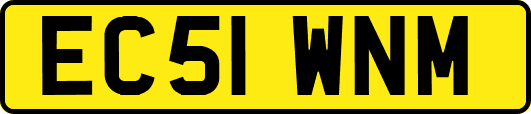 EC51 WNM